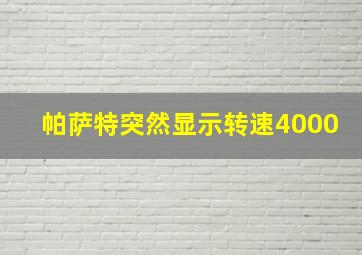 帕萨特突然显示转速4000